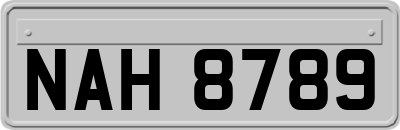 NAH 8789